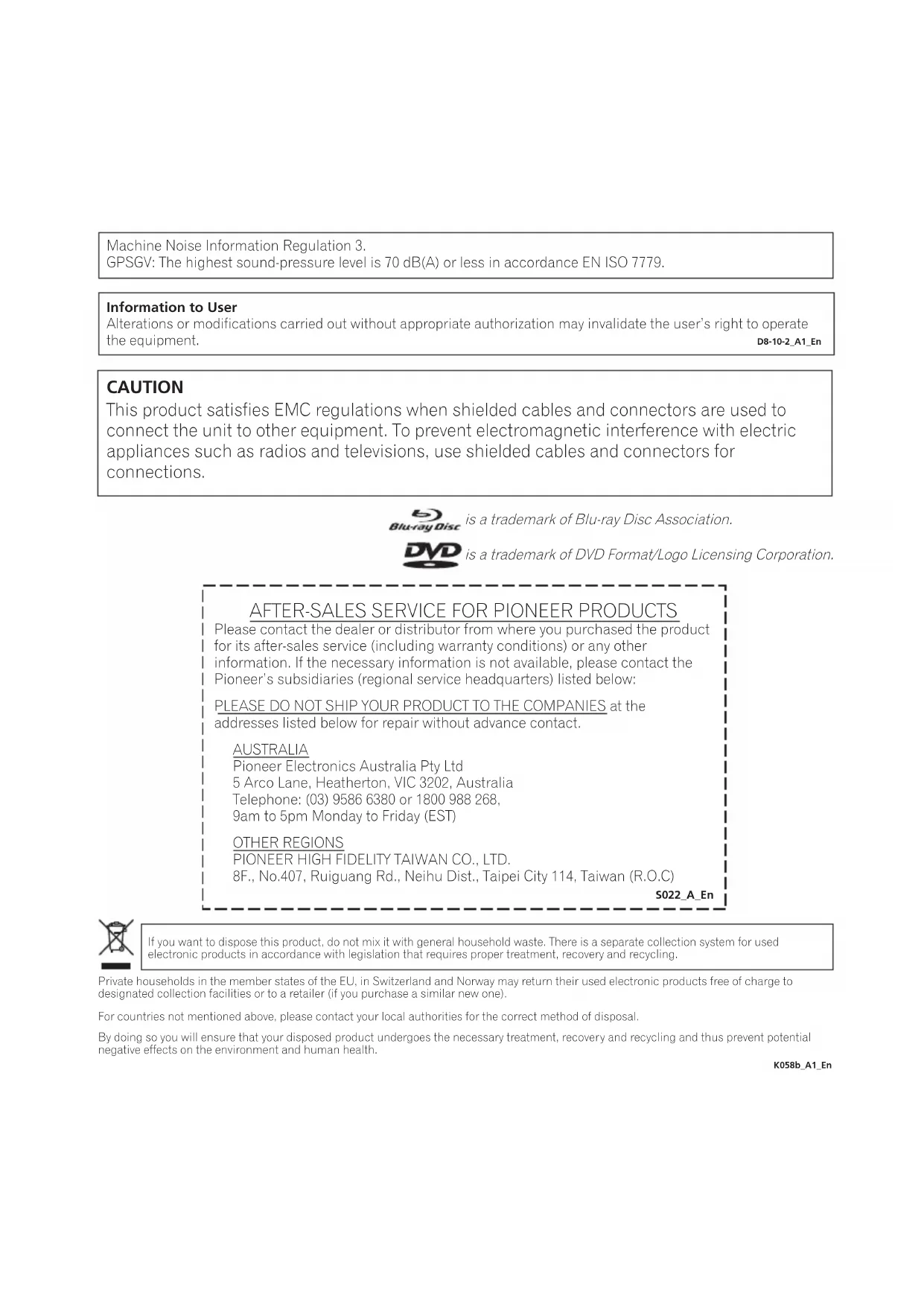 Machine Noise Information Regulation 3.
GPSGV: The highest sound-pressure level is 70 dB(A) or less in accordance EN ISO 7779.

Information to User
Alterations or modifications carried out without appropriate authorization may invalidate the user's right to operate the equipment.
D8-10-2_A1_En

CAUTION
This product satisfies EMC regulations when shielded cables and connectors are used to connect the unit to other equipment. To prevent electromagnetic interference with electric appliances such as radios and televisions, use shielded cables and connectors for connections.

Blu-ray Disc is a trademark of Blu-ray Disc Association.

DVD is a trademark of DVD Format/Logo Licensing Corporation.

AFTER-SALES SERVICE FOR PIONEER PRODUCTS
Please contact the dealer or distributor from where you purchased the product for its after-sales service (including warranty conditions) or any other information. If the necessary information is not available, please contact the Pioneer's subsidiaries (regional service headquarters) listed below:

PLEASE DO NOT SHIP YOUR PRODUCT TO THE COMPANIES at the addresses listed below for repair without advance contact.

AUSTRALIA
Pioneer Electronics Australia Pty Ltd
5 Arco Lane, Heatherton, VIC 3202, Australia
Telephone: (03) 9586 6380 or 1800 988 268,
9am to 5pm Monday to Friday (EST)

OTHER REGIONS
PIONEER HIGH FIDELITY TAIWAN CO., LTD.
8F., No.407, Ruiguang Rd., Neihu Dist., Taipei City 114, Taiwan (R.O.C)
S022_A_En

If you want to dispose this product, do not mix it with general household waste. There is a separate collection system for used electronic products in accordance with legislation that requires proper treatment, recovery and recycling.

Private households in the member states of the EU, in Switzerland and Norway may return their used electronic products free of charge to designated collection facilities or to a retailer (if you purchase a similar new one).

For countries not mentioned above, please contact your local authorities for the correct method of disposal.

By doing so you will ensure that your disposed product undergoes the necessary treatment, recovery and recycling and thus prevent potential negative effects on the environment and human health.
K058b_A1_En